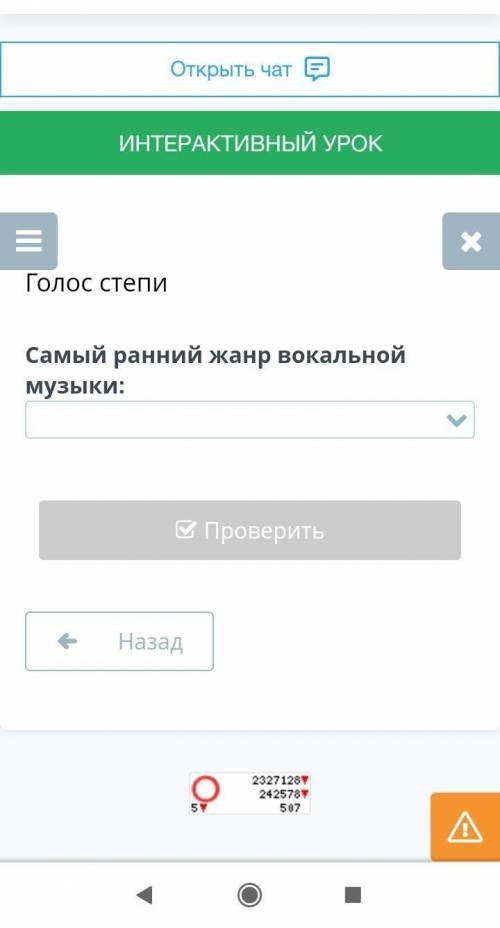 Открыть чат

ИНТЕРАКТИВНЫЙ УРОК

Голос степи

Самый ранний жанр вокальной музыки:

Проверить

Назад

2327128
242578
5 507